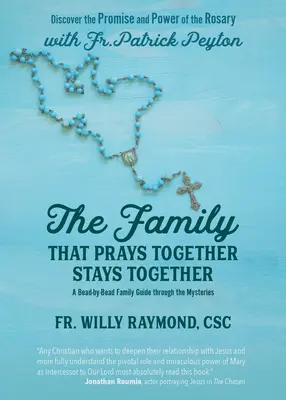 Discover the Promise and Power of the Rosary
with Fr. Patrick Peyton

The Family
THAT PRAYS TOGETHER
STAYS TOGETHER

A Bead-by-Bead Family Guide through the Mysteries

FR. WILLY RAYMOND, CSC

"Any Christian who wants to deepen their relationship with Jesus and more fully understand the pivotal role and miraculous power of Mary as intercessor to Our Lord must absolutely read this book."
Jonathan Roumie, actor portraying Jesus in The Chosen